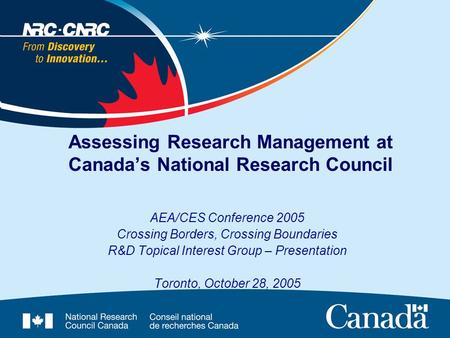 NRC·CNRC
From Discovery to Innovation...

Assessing Research Management at Canada's National Research Council

AEA/CES Conference 2005
Crossing Borders, Crossing Boundaries
R&D Topical Interest Group – Presentation

Toronto, October 28, 2005

National Research Council Canada
Conseil national de recherches Canada

Canada